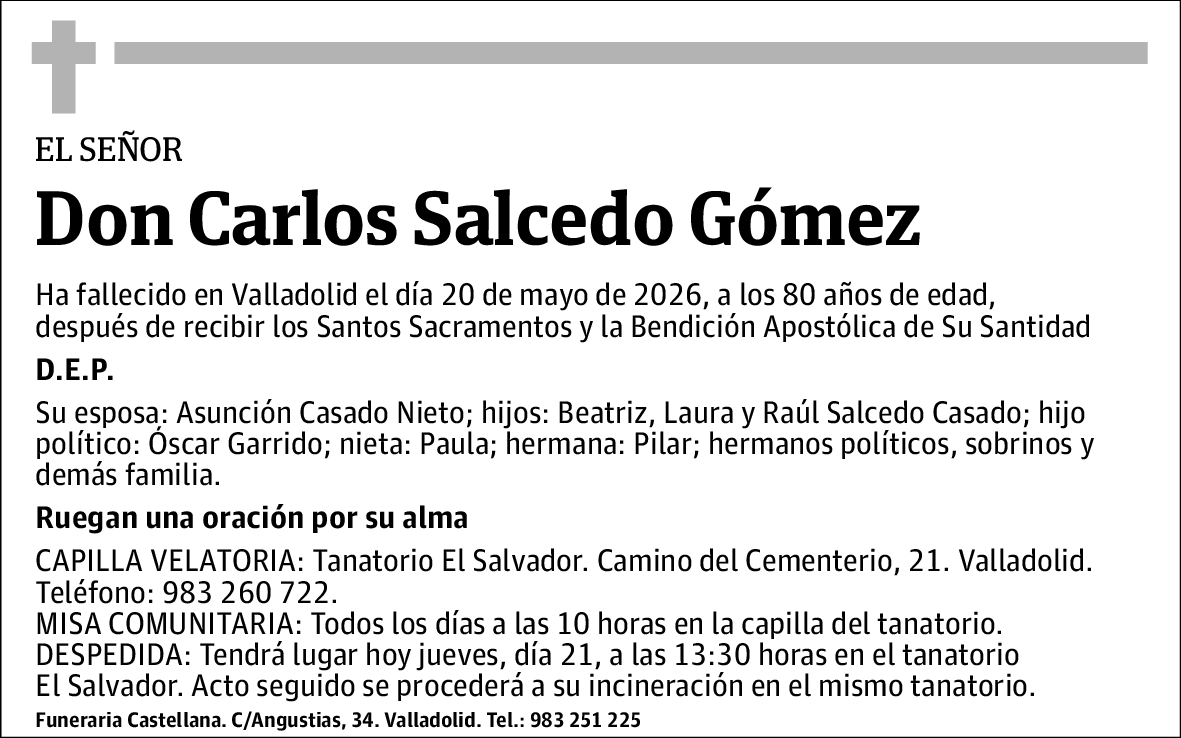 EL SEÑOR

Don Carlos Salcedo Gómez

Ha fallecido en Valladolid el día 20 de mayo de 2026, a los 80 años de edad, después de recibir los Santos Sacramentos y la Bendición Apostólica de Su Santidad

D.E.P.

Su esposa: Asunción Casado Nieto; hijos: Beatriz, Laura y Raúl Salcedo Casado; hijo político: Óscar Garrido; nieta: Paula; hermana: Pilar; hermanos políticos, sobrinos y demás familia.

Ruegan una oración por su alma

CAPILLA VELATORIA: Tanatorio El Salvador. Camino del Cementerio, 21. Valladolid. Teléfono: 983 260 722.
MISA COMUNITARIA: Todos los días a las 10 horas en la capilla del tanatorio.
DESPEDIDA: Tendrá lugar hoy jueves, día 21, a las 13:30 horas en el tanatorio El Salvador. Acto seguido se procederá a su incineración en el mismo tanatorio.

Funeraria Castellana. C/Angustias, 34. Valladolid. Tel.: 983 251 225